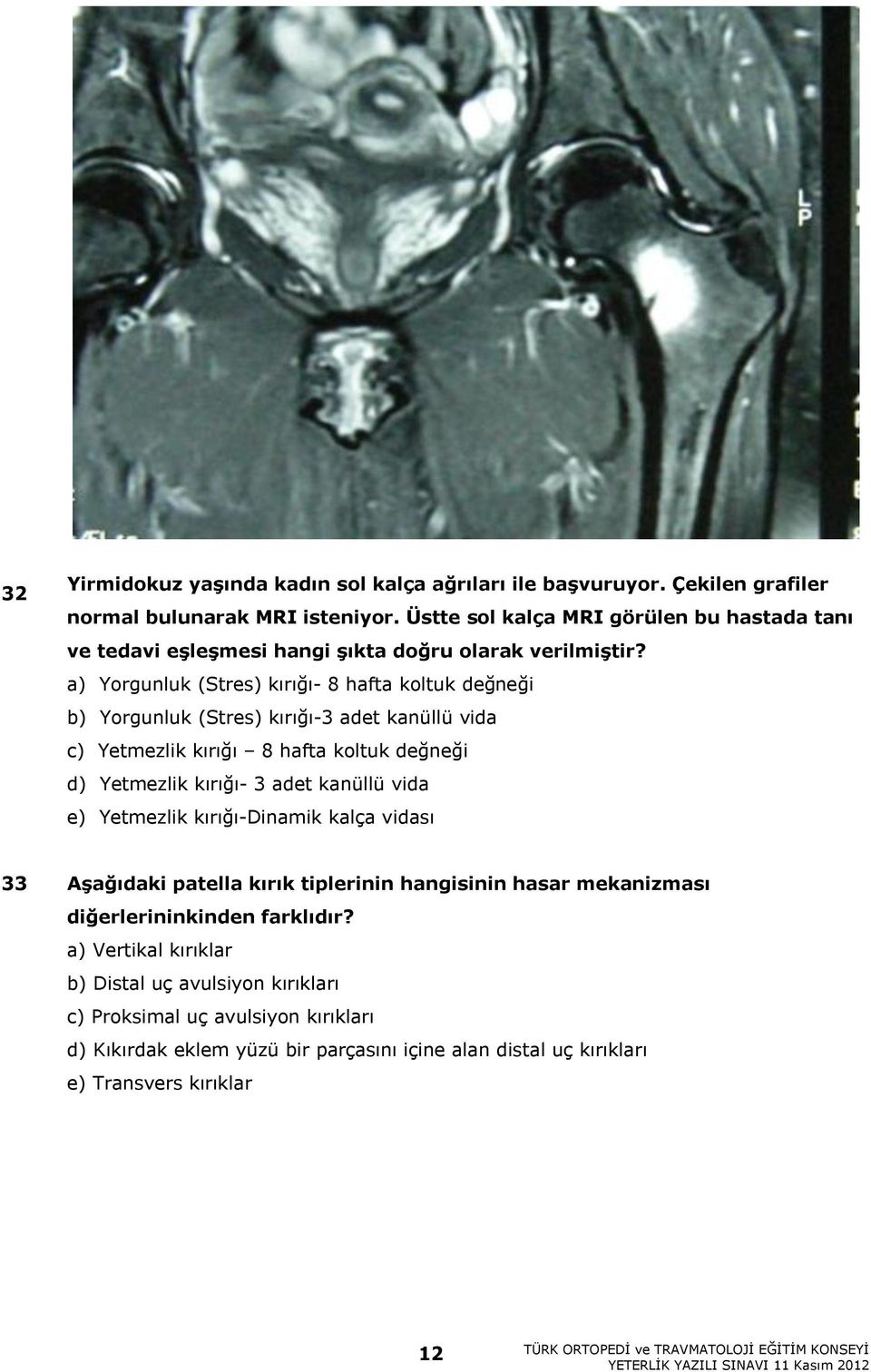 L
P

32 Yirmidokuz yaşında kadın sol kalça ağrıları ile başvuruyor. Çekilen grafiler normal bulunarak MRI isteniyor. Üstte sol kalça MRI görülen bu hastada tanı ve tedavi eşleşmesi hangi şıkta doğru olarak verilmiştir?
a) Yorgunluk (Stres) kırığı- 8 hafta koltuk değneği
b) Yorgunluk (Stres) kırığı-3 adet kanüllü vida
c) Yetmezlik kırığı – 8 hafta koltuk değneği
d) Yetmezlik kırığı- 3 adet kanüllü vida
e) Yetmezlik kırığı-Dinamik kalça vidası

33 Aşağıdaki patella kırık tiplerinin hangisinin hasar mekanizması diğerlerininkinden farklıdır?
a) Vertikal kırıklar
b) Distal uç avulsiyon kırıkları
c) Proksimal uç avulsiyon kırıkları
d) Kıkırdak eklem yüzü bir parçasını içine alan distal uç kırıkları
e) Transvers kırıklar

12

TÜRK ORTOPEDİ ve TRAVMATOLOJİ EĞİTİM KONSEYİ
YETERLİK YAZILI SINAVI 11 Kasım 2012